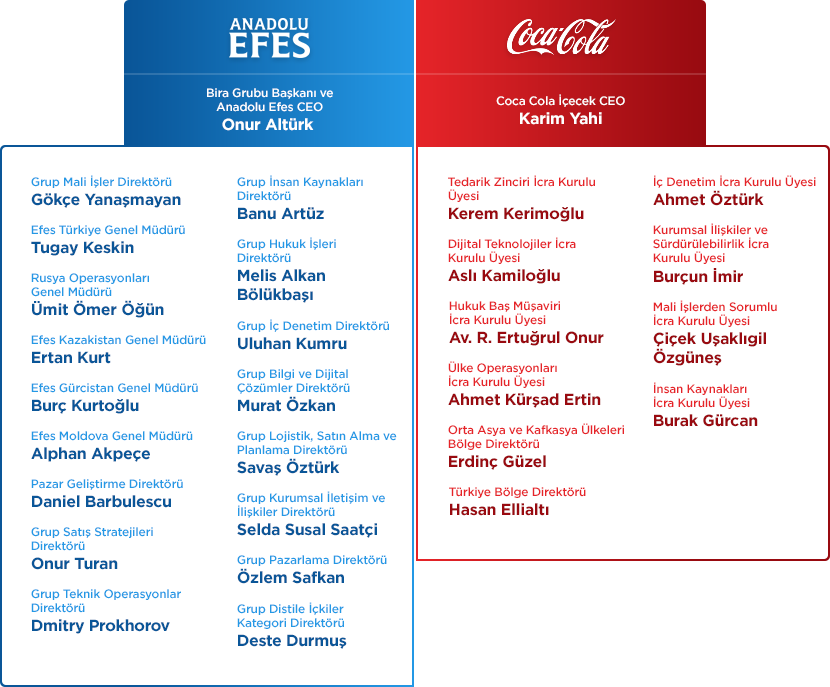 ANADOLU
EFES

Bira Grubu Başkanı ve Anadolu Efes CEO
Onur Altürk

Grup Mali İşler Direktörü
Gökçe Yanaşmayan

Efes Türkiye Genel Müdürü
Tugay Keskin

Rusya Operasyonları Genel Müdürü
Ümit Ömer Öğün

Efes Kazakistan Genel Müdürü
Ertan Kurt

Efes Gürcistan Genel Müdürü
Burç Kurtoğlu

Efes Moldova Genel Müdürü
Alphan Akpeçe

Pazar Geliştirme Direktörü
Daniel Barbulescu

Grup Satış Stratejileri Direktörü
Onur Turan

Grup Teknik Operasyonlar Direktörü
Dmitry Prokhorov

Grup İnsan Kaynakları Direktörü
Banu Artüz

Grup Hukuk İşleri Direktörü
Melis Alkan Bölükbaşı

Grup İç Denetim Direktörü
Uluhan Kumru

Grup Bilgi ve Dijital Çözümler Direktörü
Murat Özkan

Grup Lojistik, Satın Alma ve Planlama Direktörü
Savaş Öztürk

Grup Kurumsal İletişim ve İlişkiler Direktörü
Selda Susal Saatçi

Grup Pazarlama Direktörü
Özlem Safkan

Grup Distile İçkiler Kategori Direktörü
Deste Durmuş

Coca-Cola

Coca Cola İçecek CEO
Karim Yahi

Tedarik Zinciri İcra Kurulu Üyesi
Kerem Kerimoğlu

Dijital Teknolojiler İcra Kurulu Üyesi
Aslı Kamiloğlu

Hukuk Baş Müşaviri İcra Kurulu Üyesi
Av. R. Ertuğrul Onur

Ülke Operasyonları İcra Kurulu Üyesi
Ahmet Kürşad Ertin

Orta Asya ve Kafkasya Ülkeleri Bölge Direktörü
Erdinç Güzel

Türkiye Bölge Direktörü
Hasan Ellialtı

İç Denetim İcra Kurulu Üyesi
Ahmet Öztürk

Kurumsal İlişkiler ve Sürdürülebilirlik İcra Kurulu Üyesi
Burçun İmir

Mali İşlerden Sorumlu İcra Kurulu Üyesi
Çiçek Uşaklıgil Özgüneş

İnsan Kaynakları İcra Kurulu Üyesi
Burak Gürcan